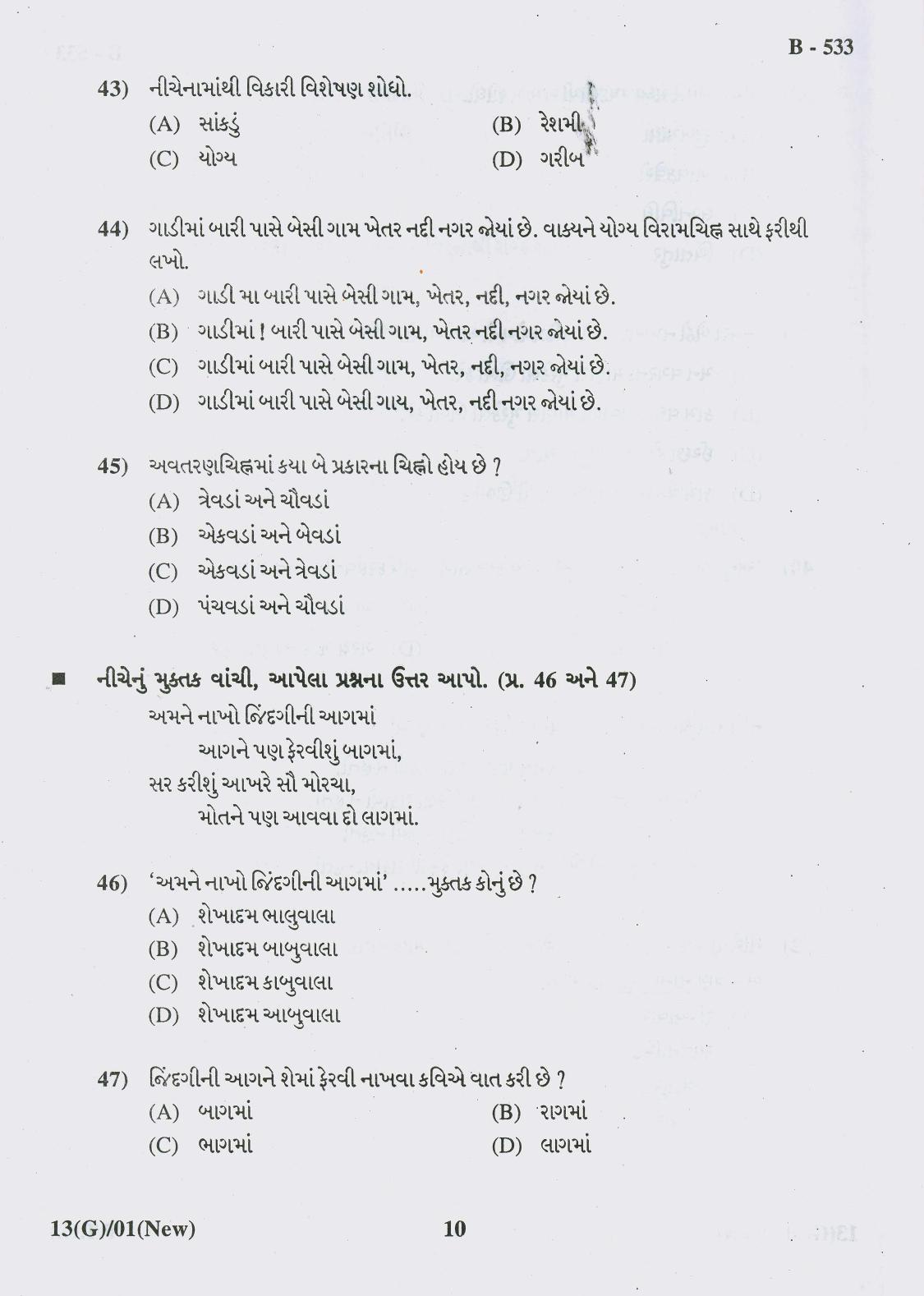 B - 533

43) નીચેનામાંથી વિકારી વિશેષણ શોધો.

(A) સાંકડું
(B) રેશમી
(C) યોગ્ય
(D) ગરીબ

44) ગાડીમાં બારી પાસે બેસી ગામ ખેતર નદી નગર જોયાં છે. વાક્યને યોગ્ય વિરામચિહ્ન સાથે ફરીથી લખો.

(A) ગાડી મા બારી પાસે બેસી ગામ, ખેતર, નદી, નગર જોયાં છે.
(B) ગાડીમાં ! બારી પાસે બેસી ગામ, ખેતર નદી નગર જોયાં છે.
(C) ગાડીમાં બારી પાસે બેસી ગામ, ખેતર, નદી, નગર જોયાં છે.
(D) ગાડીમાં બારી પાસે બેસી ગાય, ખેતર, નદી નગર જોયાં છે.

45) અવતરણચિહ્નમાં કયા બે પ્રકારના ચિહ્નો હોય છે ?

(A) ત્રેવડાં અને ચૌવડાં
(B) એકવડાં અને બેવડાં
(C) એકવડાં અને ત્રેવડાં
(D) પંચવડાં અને ચૌવડાં

■ નીચેનું મુક્તક વાંચી, આપેલા પ્રશ્નના ઉત્તર આપો. (પ્ર. 46 અને 47)

અમને નાખો જિંદગીની આગમાં
આગને પણ ફેરવીશું બાગમાં,
સર કરીશું આખરે સૌ મોરચા,
મોતને પણ આવવા દો લાગમાં.

46) 'અમને નાખો જિંદગીની આગમાં' .....મુક્તક કોનું છે ?

(A) શેખાદમ ભાલુવાલા
(B) શેખાદમ બાબુવાલા
(C) શેખાદમ કાબુવાલા
(D) શેખાદમ આબુવાલા

47) જિંદગીની આગને શેમાં ફેરવી નાખવા કવિએ વાત કરી છે ?

(A) બાગમાં
(B) રાગમાં
(C) ભાગમાં
(D) લાગમાં

13(G)/01(New) 10